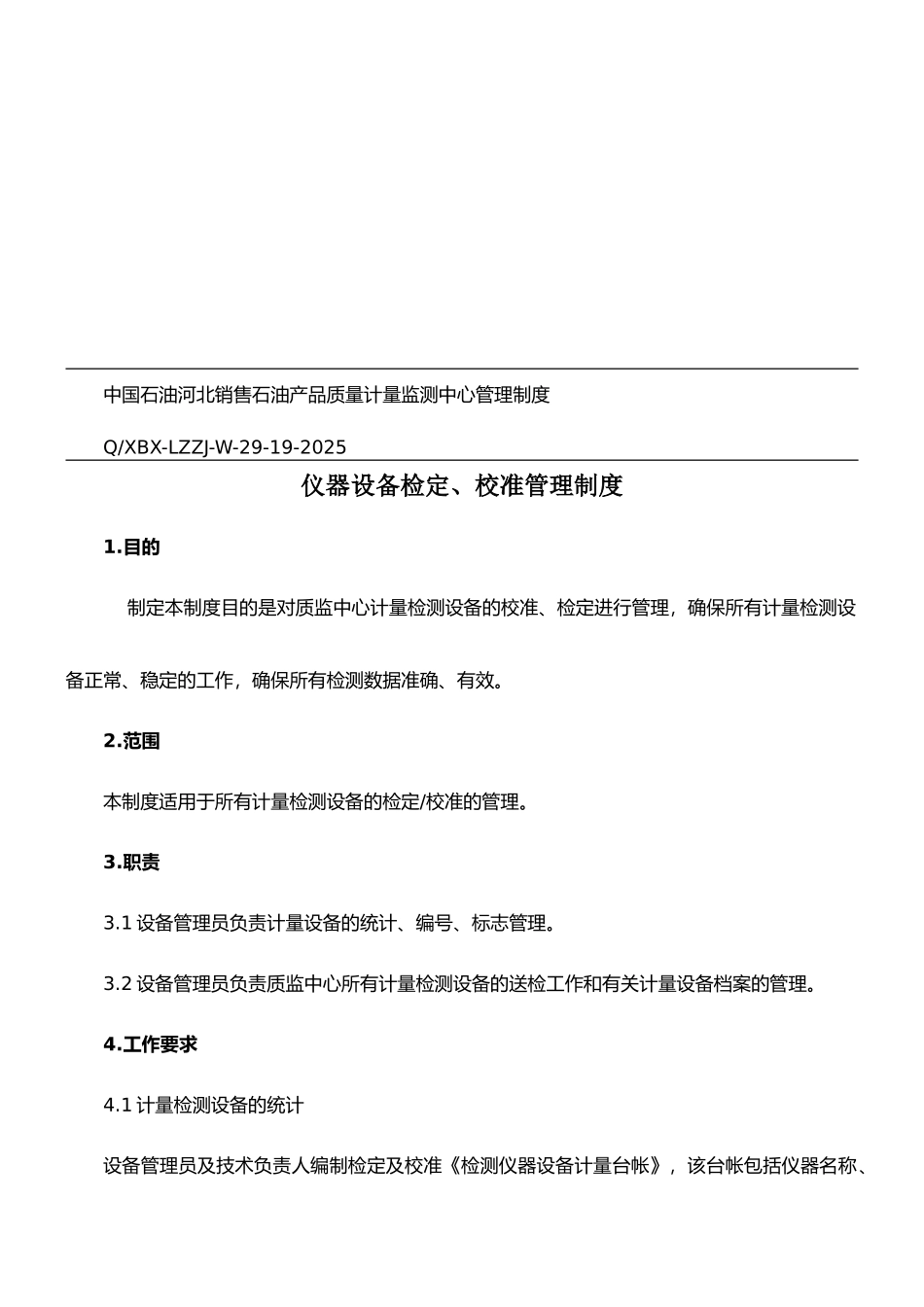 中国石油河北销售石油产品质量计量监测中心管理制度

Q/XBX-LZZJ-W-29-19-2025

仪器设备检定、校准管理制度

1.目的

制定本制度目的是对质监中心计量检测设备的校准、检定进行管理，确保所有计量检测设备正常、稳定的工作，确保所有检测数据准确、有效。

2.范围

本制度适用于所有计量检测设备的检定/校准的管理。

3.职责

3.1 设备管理员负责计量设备的统计、编号、标志管理。

3.2 设备管理员负责质监中心所有计量检测设备的送检工作和有关计量设备档案的管理。

4.工作要求

4.1 计量检测设备的统计

设备管理员及技术负责人编制检定及校准《检测仪器设备计量台帐》，该台帐包括仪器名称、